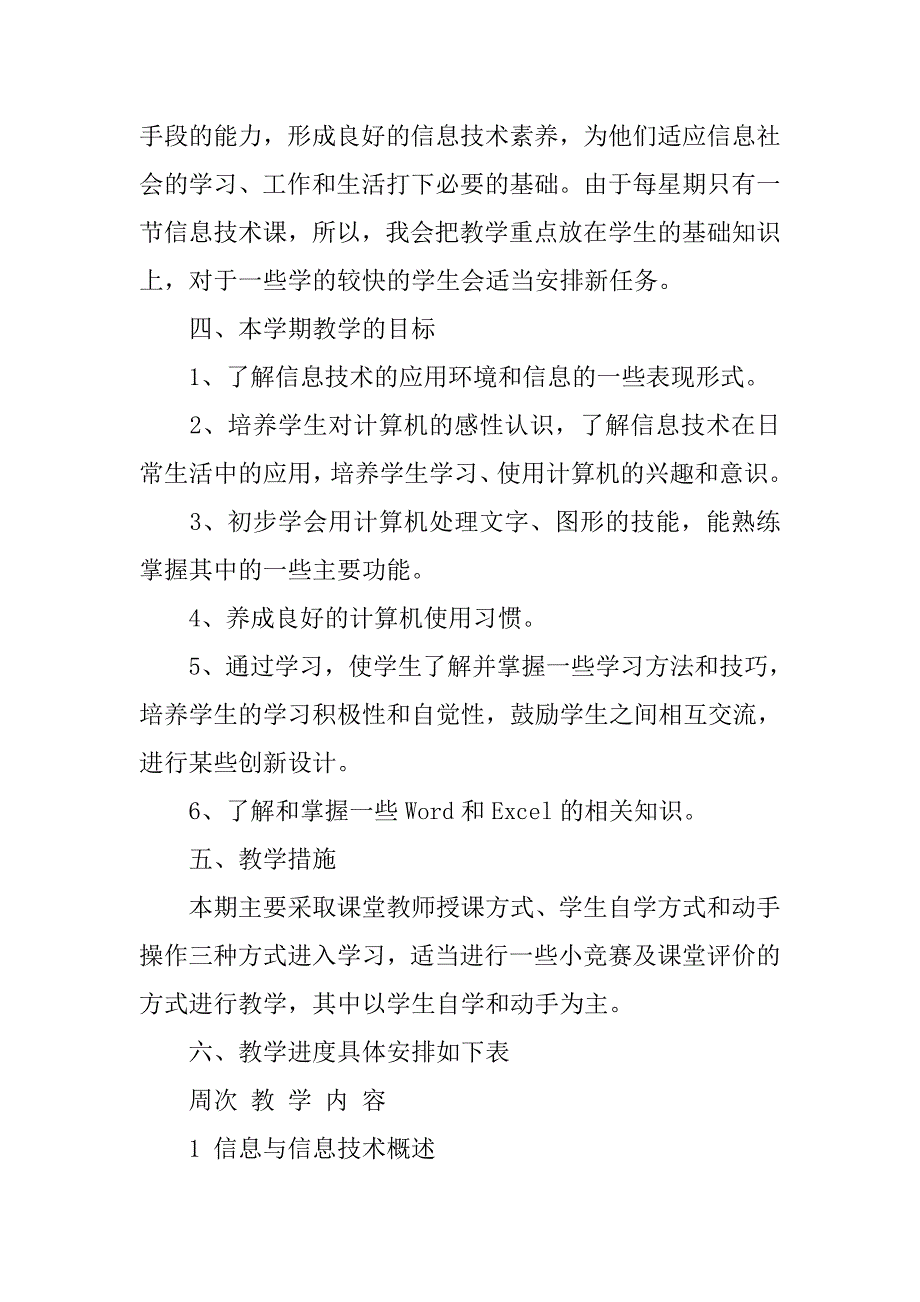 手段的能力，形成良好的信息技术素养，为他们适应信息社会的学习、工作和生活打下必要的基础。由于每星期只有一节信息技术课，所以，我会把教学重点放在学生的基础知识上，对于一些学的较快的学生会适当安排新任务。

四、本学期教学的目标

1、了解信息技术的应用环境和信息的一些表现形式。

2、培养学生对计算机的感性认识，了解信息技术在日常生活中的应用，培养学生学习、使用计算机的兴趣和意识。

3、初步学会用计算机处理文字、图形的技能，能熟练掌握其中的一些主要功能。

4、养成良好的计算机使用习惯。

5、通过学习，使学生了解并掌握一些学习方法和技巧，培养学生的学习积极性和自觉性，鼓励学生之间相互交流，进行某些创新设计。

6、了解和掌握一些 Word 和 Excel 的相关知识。

五、教学措施

本期主要采取课堂教师授课方式、学生自学方式和动手操作三种方式进入学习，适当进行一些小竞赛及课堂评价的方式进行教学，其中以学生自学和动手为主。

六、教学进度具体安排如下表

周次 教 学 内 容

1 信息与信息技术概述